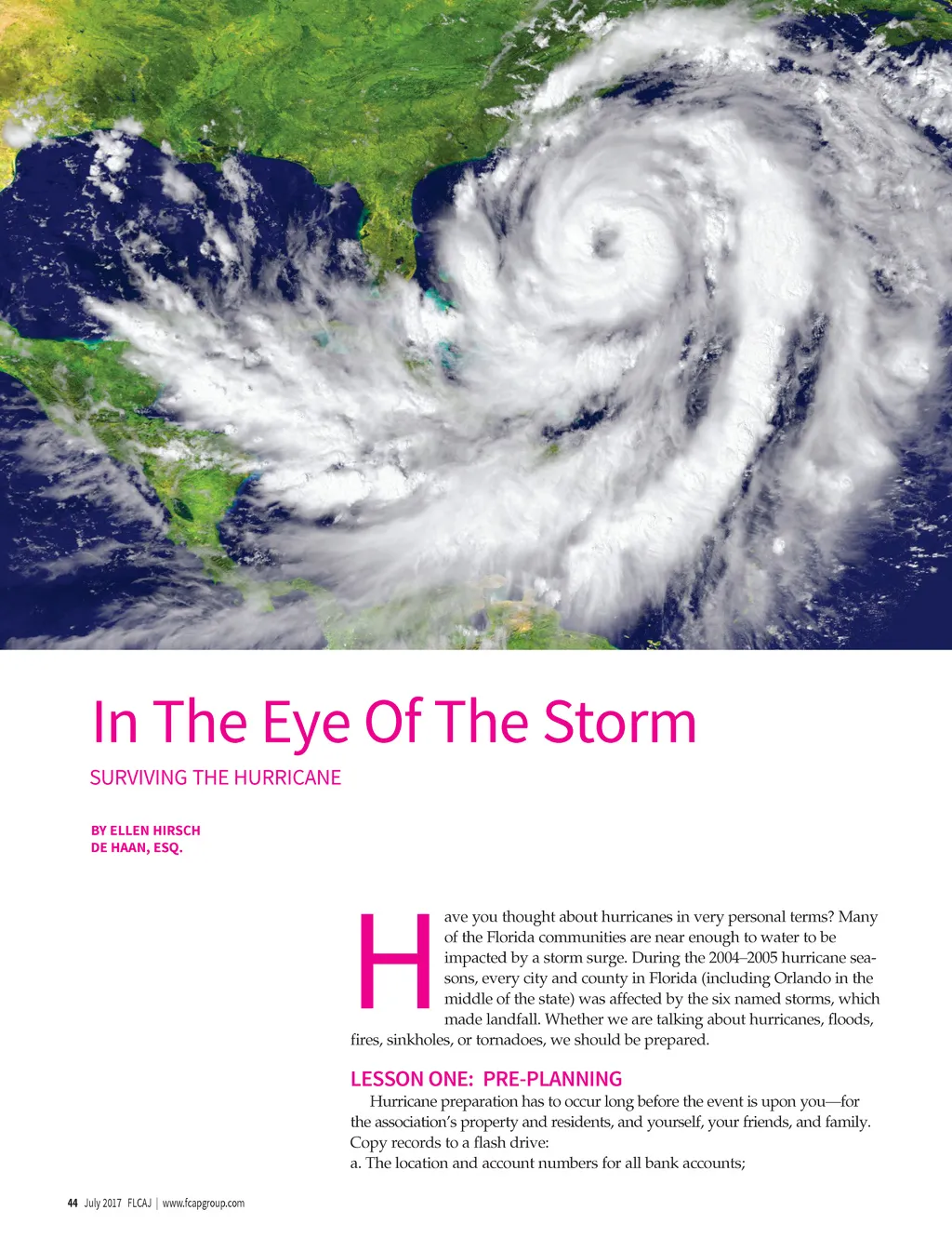 In The Eye Of The Storm

SURVIVING THE HURRICANE

BY ELLEN HIRSCH
DE HAAN, ESQ.

Have you thought about hurricanes in very personal terms? Many of the Florida communities are near enough to water to be impacted by a storm surge. During the 2004–2005 hurricane seasons, every city and county in Florida (including Orlando in the middle of the state) was affected by the six named storms, which made landfall. Whether we are talking about hurricanes, floods, fires, sinkholes, or tornadoes, we should be prepared.

LESSON ONE: PRE-PLANNING

Hurricane preparation has to occur long before the event is upon you—for the association's property and residents, and yourself, your friends, and family. Copy records to a flash drive:
a. The location and account numbers for all bank accounts;

44 July 2017 FLCAJ | www.fcapgroup.com